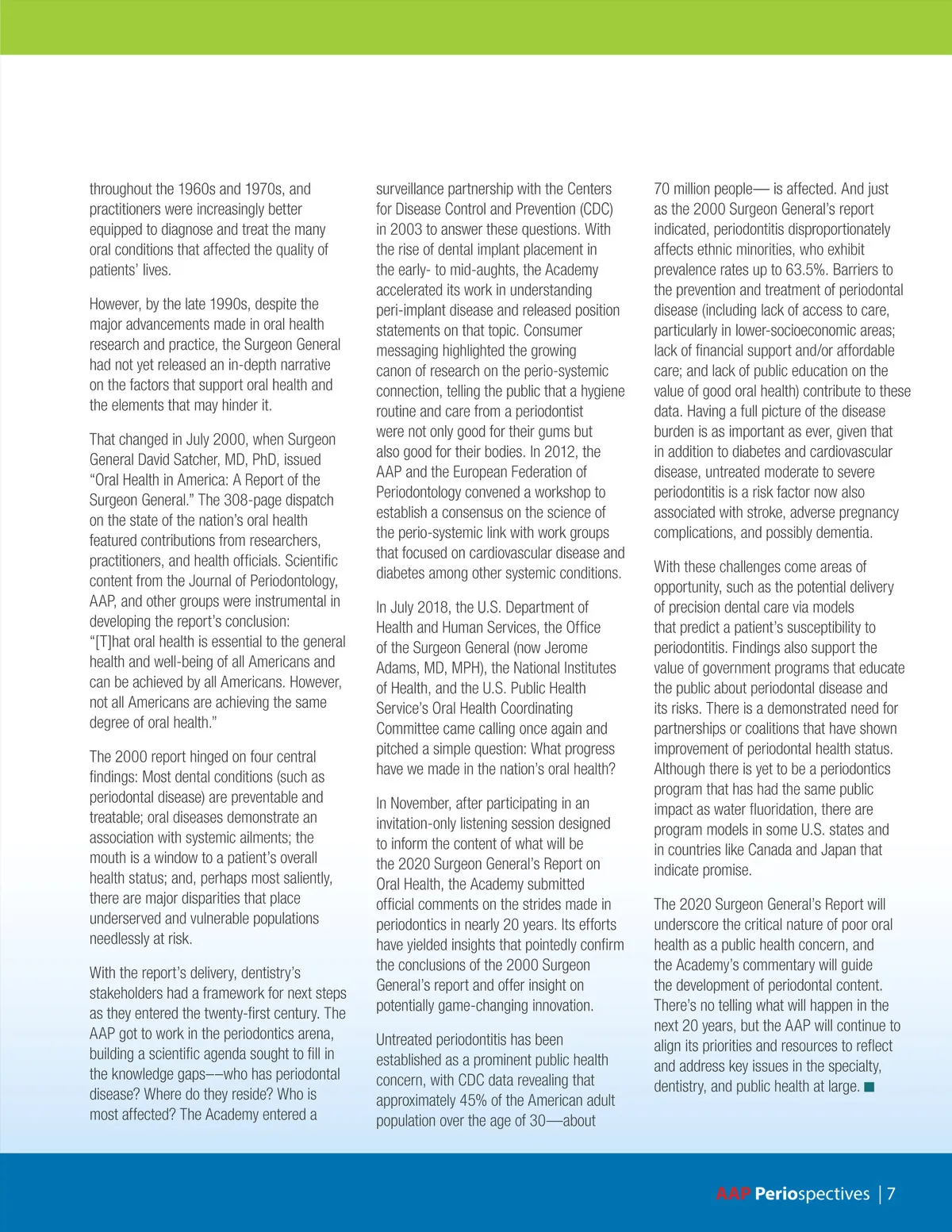 throughout the 1960s and 1970s, and practitioners were increasingly better equipped to diagnose and treat the many oral conditions that affected the quality of patients' lives.

However, by the late 1990s, despite the major advancements made in oral health research and practice, the Surgeon General had not yet released an in-depth narrative on the factors that support oral health and the elements that may hinder it.

That changed in July 2000, when Surgeon General David Satcher, MD, PhD, issued "Oral Health in America: A Report of the Surgeon General." The 308-page dispatch on the state of the nation's oral health featured contributions from researchers, practitioners, and health officials. Scientific content from the Journal of Periodontology, AAP, and other groups were instrumental in developing the report's conclusion: "[T]hat oral health is essential to the general health and well-being of all Americans and can be achieved by all Americans. However, not all Americans are achieving the same degree of oral health."

The 2000 report hinged on four central findings: Most dental conditions (such as periodontal disease) are preventable and treatable; oral diseases demonstrate an association with systemic ailments; the mouth is a window to a patient's overall health status; and, perhaps most saliently, there are major disparities that place underserved and vulnerable populations needlessly at risk.

With the report's delivery, dentistry's stakeholders had a framework for next steps as they entered the twenty-first century. The AAP got to work in the periodontics arena, building a scientific agenda sought to fill in the knowledge gaps––who has periodontal disease? Where do they reside? Who is most affected? The Academy entered a surveillance partnership with the Centers for Disease Control and Prevention (CDC) in 2003 to answer these questions. With the rise of dental implant placement in the early- to mid-aughts, the Academy accelerated its work in understanding peri-implant disease and released position statements on that topic. Consumer messaging highlighted the growing canon of research on the perio-systemic connection, telling the public that a hygiene routine and care from a periodontist were not only good for their gums but also good for their bodies. In 2012, the AAP and the European Federation of Periodontology convened a workshop to establish a consensus on the science of the perio-systemic link with work groups that focused on cardiovascular disease and diabetes among other systemic conditions.

In July 2018, the U.S. Department of Health and Human Services, the Office of the Surgeon General (now Jerome Adams, MD, MPH), the National Institutes of Health, and the U.S. Public Health Service's Oral Health Coordinating Committee came calling once again and pitched a simple question: What progress have we made in the nation's oral health?

In November, after participating in an invitation-only listening session designed to inform the content of what will be the 2020 Surgeon General's Report on Oral Health, the Academy submitted official comments on the strides made in periodontics in nearly 20 years. Its efforts have yielded insights that pointedly confirm the conclusions of the 2000 Surgeon General's report and offer insight on potentially game-changing innovation.

Untreated periodontitis has been established as a prominent public health concern, with CDC data revealing that approximately 45% of the American adult population over the age of 30—about 70 million people— is affected. And just as the 2000 Surgeon General's report indicated, periodontitis disproportionately affects ethnic minorities, who exhibit prevalence rates up to 63.5%. Barriers to the prevention and treatment of periodontal disease (including lack of access to care, particularly in lower-socioeconomic areas; lack of financial support and/or affordable care; and lack of public education on the value of good oral health) contribute to these data. Having a full picture of the disease burden is as important as ever, given that in addition to diabetes and cardiovascular disease, untreated moderate to severe periodontitis is a risk factor now also associated with stroke, adverse pregnancy complications, and possibly dementia.

With these challenges come areas of opportunity, such as the potential delivery of precision dental care via models that predict a patient's susceptibility to periodontitis. Findings also support the value of government programs that educate the public about periodontal disease and its risks. There is a demonstrated need for partnerships or coalitions that have shown improvement of periodontal health status. Although there is yet to be a periodontics program that has had the same public impact as water fluoridation, there are program models in some U.S. states and in countries like Canada and Japan that indicate promise.

The 2020 Surgeon General's Report will underscore the critical nature of poor oral health as a public health concern, and the Academy's commentary will guide the development of periodontal content. There's no telling what will happen in the next 20 years, but the AAP will continue to align its priorities and resources to reflect and address key issues in the specialty, dentistry, and public health at large. ■

AAP Periospectives | 7